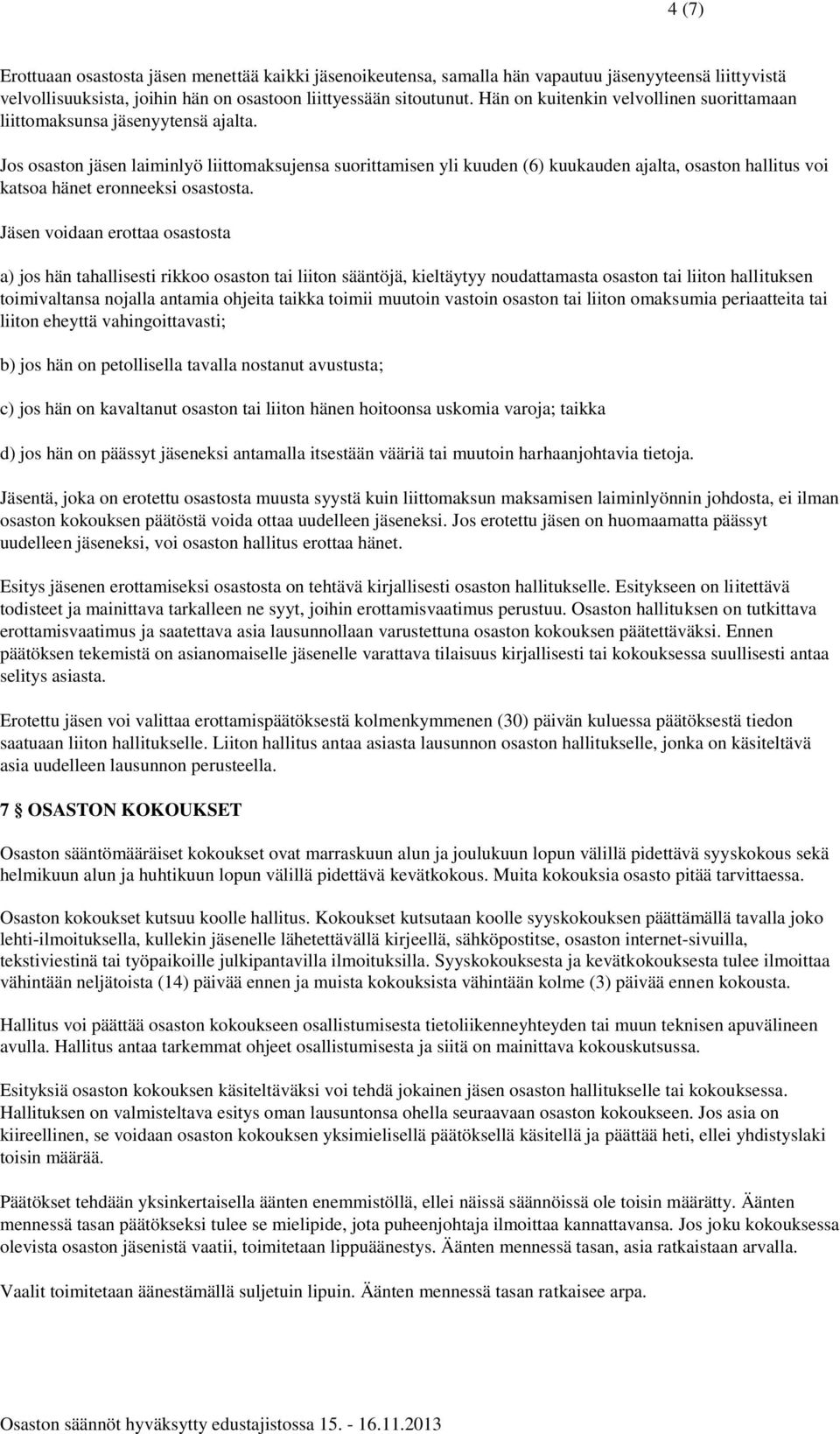 4 (7)

Erottuaan osastosta jäsen menettää kaikki jäsenoikeutensa, samalla hän vapautuu jäsenyyteensä liittyvistä velvollisuuksista, joihin hän on osastoon liittyessään sitoutunut. Hän on kuitenkin velvollinen suorittamaan liittomaksunsa jäsenyytensä ajalta.

Jos osaston jäsen laiminlyö liittomaksujensa suorittamisen yli kuuden (6) kuukauden ajalta, osaston hallitus voi katsoa hänet eronneeksi osastosta.

Jäsen voidaan erottaa osastosta

a) jos hän tahallisesti rikkoo osaston tai liiton sääntöjä, kieltäytyy noudattamasta osaston tai liiton hallituksen toimivaltansa nojalla antamia ohjeita taikka toimii muutoin vastoin osaston tai liiton omaksumia periaatteita tai liiton eheyttä vahingoittavasti;

b) jos hän on petollisella tavalla nostanut avustusta;

c) jos hän on kavaltanut osaston tai liiton hänen hoitoonsa uskomia varoja; taikka

d) jos hän on päässyt jäseneksi antamalla itsestään vääriä tai muutoin harhaanjohtavia tietoja.

Jäsentä, joka on erotettu osastosta muusta syystä kuin liittomaksun maksamisen laiminlyönnin johdosta, ei ilman osaston kokouksen päätöstä voida ottaa uudelleen jäseneksi. Jos erotettu jäsen on huomaamatta päässyt uudelleen jäseneksi, voi osaston hallitus erottaa hänet.

Esitys jäsenen erottamiseksi osastosta on tehtävä kirjallisesti osaston hallitukselle. Esitykseen on liitettävä todisteet ja mainittava tarkalleen ne syyt, joihin erottamisvaatimus perustuu. Osaston hallituksen on tutkittava erottamisvaatimus ja saatettava asia lausunnollaan varustettuna osaston kokouksen päätettäväksi. Ennen päätöksen tekemistä on asianomaiselle jäsenelle varattava tilaisuus kirjallisesti tai kokouksessa suullisesti antaa selitys asiasta.

Erotettu jäsen voi valittaa erottamispäätöksestä kolmenkymmenen (30) päivän kuluessa päätöksestä tiedon saatuaan liiton hallitukselle. Liiton hallitus antaa asiasta lausunnon osaston hallitukselle, jonka on käsiteltävä asia uudelleen lausunnon perusteella.

7 § OSASTON KOKOUKSET

Osaston sääntömääräiset kokoukset ovat marraskuun alun ja joulukuun lopun välillä pidettävä syyskokous sekä helmikuun alun ja huhtikuun lopun välillä pidettävä kevätkokous. Muita kokouksia osasto pitää tarvittaessa.

Osaston kokoukset kutsuu koolle hallitus. Kokoukset kutsutaan koolle syyskokouksen päättämällä tavalla joko lehti-ilmoituksella, kullekin jäsenelle lähetettävällä kirjeellä, sähköpostitse, osaston internet-sivuilla, tekstiviestinä tai työpaikoille julkipantavilla ilmoituksilla. Syyskokouksesta ja kevätkokouksesta tulee ilmoittaa vähintään neljätoista (14) päivää ennen ja muista kokouksista vähintään kolme (3) päivää ennen kokousta.

Hallitus voi päättää osaston kokoukseen osallistumisesta tietoliikenneyhteyden tai muun teknisen apuvälineen avulla. Hallitus antaa tarkemmat ohjeet osallistumisesta ja siitä on mainittava kokouskutsussa.

Esityksiä osaston kokouksen käsiteltäväksi voi tehdä jokainen jäsen osaston hallitukselle tai kokouksessa. Hallituksen on valmisteltava esitys oman lausuntonsa ohella seuraavaan osaston kokoukseen. Jos asia on kiireellinen, se voidaan osaston kokouksen yksimielisellä päätöksellä käsitellä ja päättää heti, ellei yhdistyslaki toisin määrää.

Päätökset tehdään yksinkertaisella äänten enemmistöllä, ellei näissä säännöissä ole toisin määrätty. Äänten mennessä tasan päätökseksi tulee se mielipide, jota puheenjohtaja ilmoittaa kannattavansa. Jos joku kokouksessa olevista osaston jäsenistä vaatii, toimitetaan lippuäänestys. Äänten mennessä tasan, asia ratkaistaan arvalla.

Vaalit toimitetaan äänestämällä suljetuin lipuin. Äänten mennessä tasan ratkaisee arpa.

Osaston säännöt hyväksytty edustajistossa 15. - 16.11.2013